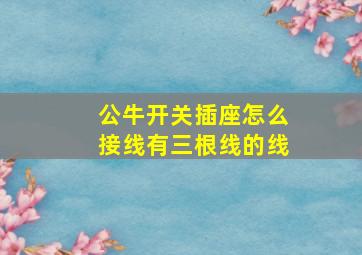 公牛开关插座怎么接线有三根线的线